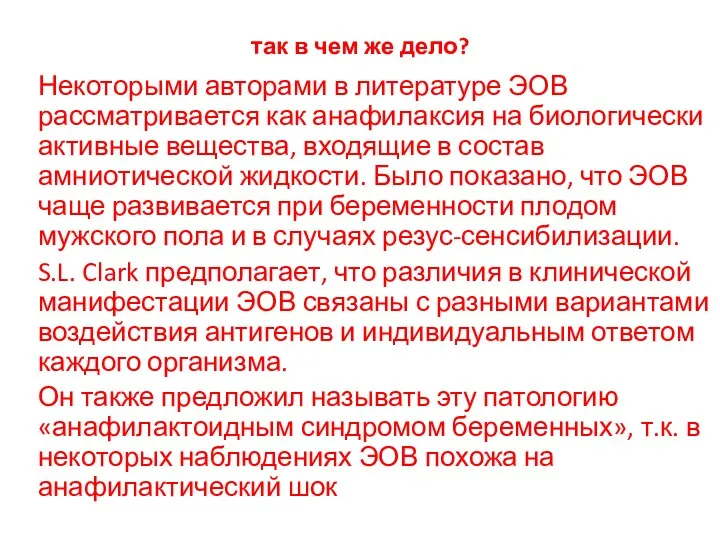 так в чем же дело?

Некоторыми авторами в литературе ЭОВ рассматривается как анафилаксия на биологически активные вещества, входящие в состав амниотической жидкости. Было показано, что ЭОВ чаще развивается при беременности плодом мужского пола и в случаях резус-сенсибилизации.

S.L. Clark предполагает, что различия в клинической манифестации ЭОВ связаны с разными вариантами воздействия антигенов и индивидуальным ответом каждого организма.

Он также предложил называть эту патологию «анафилактоидным синдромом беременных», т.к. в некоторых наблюдениях ЭОВ похожа на анафилактический шок